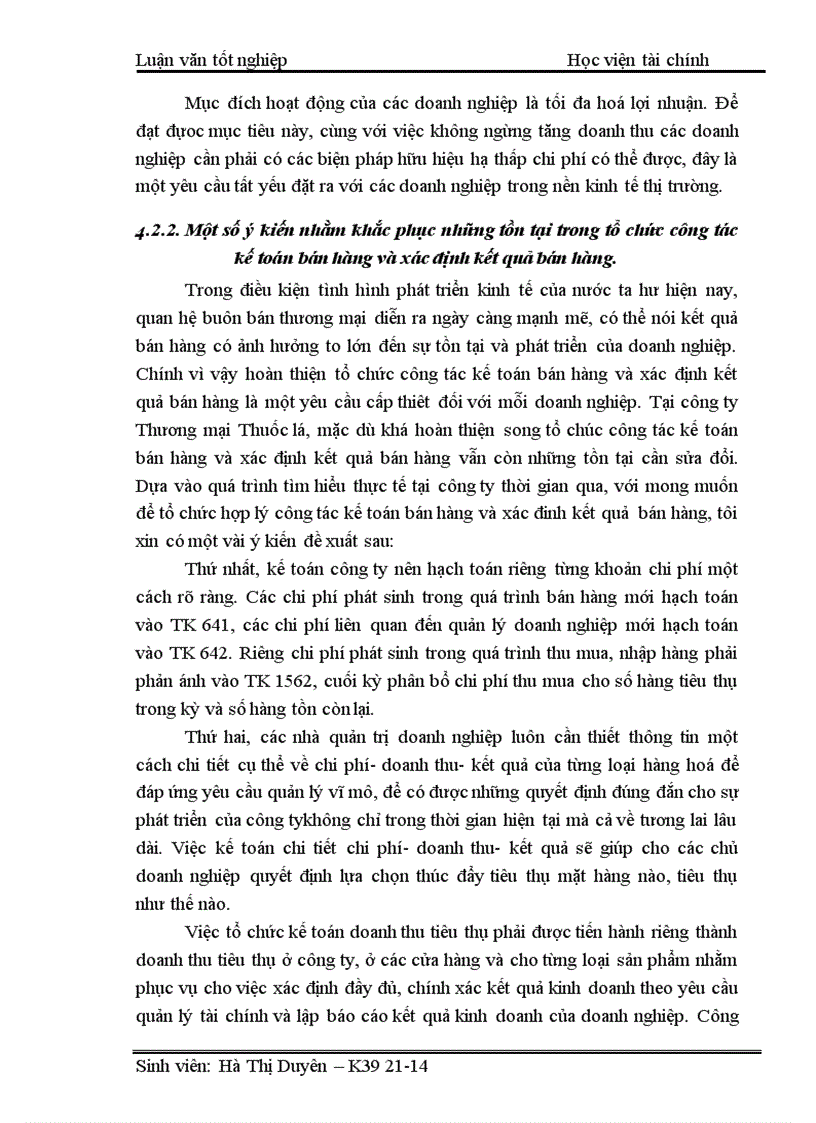 Luận văn tốt nghiệp Học viện tài chính

Mục đích hoạt động của các doanh nghiệp là tối đa hoá lợi nhuận. Để đạt được mục tiêu này, cùng với việc không ngừng tăng doanh thu các doanh nghiệp cần phải có các biện pháp hữu hiệu hạ thấp chi phí có thể được, đây là một yêu cầu tất yếu đặt ra với các doanh nghiệp trong nền kinh tế thị trường.

4.2.2. Một số ý kiến nhằm khắc phục những tồn tại trong tổ chức công tác kế toán bán hàng và xác định kết quả bán hàng.

Trong điều kiện tình hình phát triển kinh tế của nước ta hư hiện nay, quan hệ buôn bán thương mại diễn ra ngày càng mạnh mẽ, có thể nói kết quả bán hàng có ảnh hưởng to lớn đến sự tồn tại và phát triển của doanh nghiệp. Chính vì vậy hoàn thiện tổ chức công tác kế toán bán hàng và xác định kết quả bán hàng là một yêu cầu cấp thiết đối với mỗi doanh nghiệp. Tại công ty Thương mại Thuốc lá, mặc dù khá hoàn thiện song tổ chức công tác kế toán bán hàng và xác định kết quả bán hàng vẫn còn những tồn tại cần sửa đổi. Dựa vào quá trình tìm hiểu thực tế tại công ty thời gian qua, với mong muốn để tổ chức hợp lý công tác kế toán bán hàng và xác đinh kết quả bán hàng, tôi xin có một vài ý kiến đề xuất sau:

Thứ nhất, kế toán công ty nên hạch toán riêng từng khoản chi phí một cách rõ ràng. Các chi phí phát sinh trong quá trình bán hàng mới hạch toán vào TK 641, các chi phí liên quan đến quản lý doanh nghiệp mới hạch toán vào TK 642. Riêng chi phí phát sinh trong quá trình thu mua, nhập hàng phải phản ánh vào TK 1562, cuối kỳ phân bổ chi phí thu mua cho số hàng tiêu thụ trong kỳ và số hàng tồn còn lại.

Thứ hai, các nhà quản trị doanh nghiệp luôn cần thiết thông tin một cách chi tiết cụ thể về chi phí- doanh thu- kết quả của từng loại hàng hoá để đáp ứng yêu cầu quản lý vĩ mô, để có được những quyết định đúng đắn cho sự phát triển của công tykhông chỉ trong thời gian hiện tại mà cả về tương lai lâu dài. Việc kế toán chi tiết chi phí- doanh thu- kết quả sẽ giúp cho các chủ doanh nghiệp quyết định lựa chọn thúc đẩy tiêu thụ mặt hàng nào, tiêu thụ như thế nào.

Việc tổ chức kế toán doanh thu tiêu thụ phải được tiến hành riêng thành doanh thu tiêu thụ ở công ty, ở các cửa hàng và cho từng loại sản phẩm nhằm phục vụ cho việc xác định đầy đủ, chính xác kết quả kinh doanh theo yêu cầu quản lý tài chính và lập báo cáo kết quả kinh doanh của doanh nghiệp. Công

Sinh viên: Hà Thị Duyên – K39 21-14